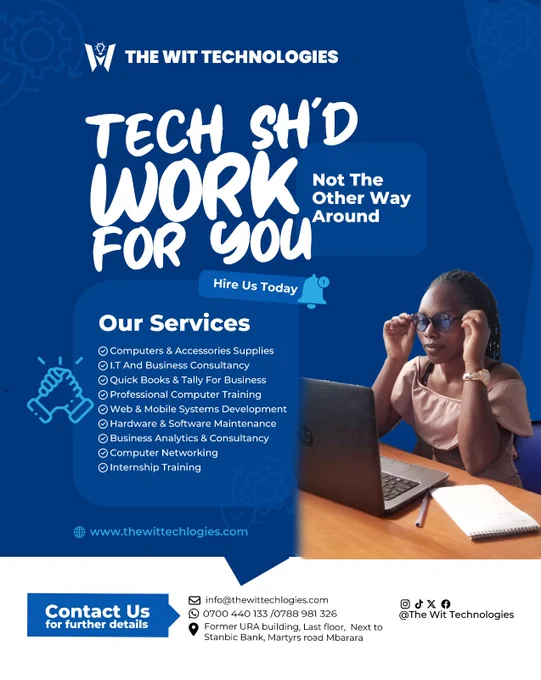 THE WIT TECHNOLOGIES

TECH SH'D WORK FOR YOU

Not The Other Way Around

Hire Us Today

Our Services

Computers & Accessories Supplies
I.T And Business Consultancy
Quick Books & Tally For Business
Professional Computer Training
Web & Mobile Systems Development
Hardware & Software Maintenance
Business Analytics & Consultancy
Computer Networking
Internship Training

www.thewittechlogies.com

Contact Us
for further details

info@thewittechlogies.com
0700 440 133 /0788 981 326
Former URA building, Last floor, Next to Stanbic Bank, Martyrs road Mbarara

@The Wit Technologies